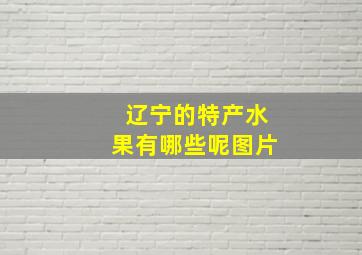 辽宁的特产水果有哪些呢图片